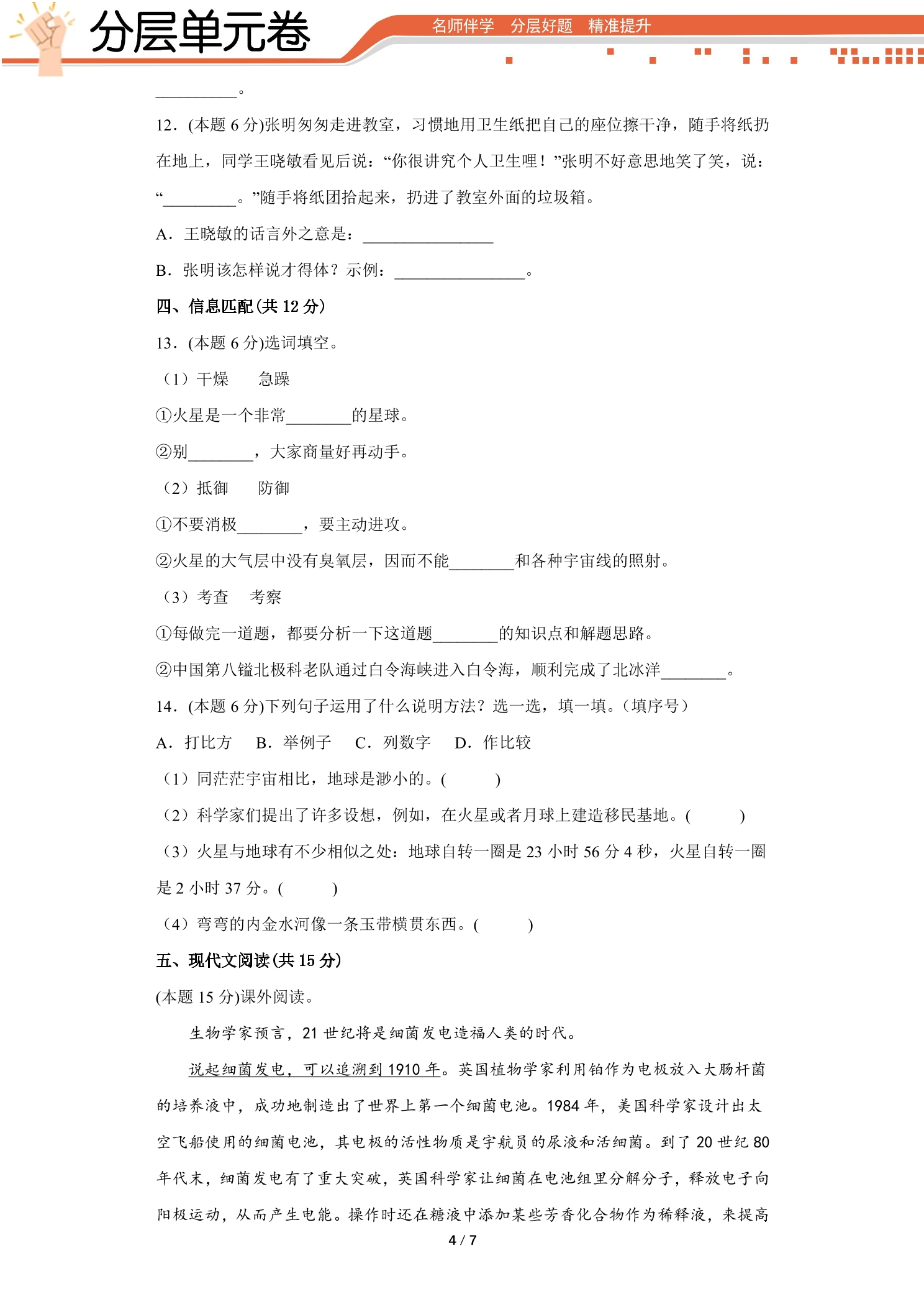 分层单元卷

名师伴学 分层好题 精准提升

____。

12．(本题6分)张明匆匆走进教室，习惯地用卫生纸把自己的座位擦干净，随手将纸扔在地上，同学王晓敏看见后说：“你很讲究个人卫生哩！”张明不好意思地笑了笑，说：“____。”随手将纸团拾起来，扔进了教室外面的垃圾箱。

A．王晓敏的话言外之意是：____

B．张明该怎样说才得体？示例：____。

四、信息匹配(共12分)

13．(本题6分)选词填空。

（1）干燥 急躁

①火星是一个非常____的星球。

②别____，大家商量好再动手。

（2）抵御 防御

①不要消极____，要主动进攻。

②火星的大气层中没有臭氧层，因而不能____和各种宇宙线的照射。

（3）考查 考察

①每做完一道题，都要分析一下这道题____的知识点和解题思路。

②中国第八镒北极科老队通过白令海峡进入白令海，顺利完成了北冰洋____。

14．(本题6分)下列句子运用了什么说明方法？选一选，填一填。（填序号）

A．打比方 B．举例子 C．列数字 D．作比较

（1）同茫茫宇宙相比，地球是渺小的。( )

（2）科学家们提出了许多设想，例如，在火星或者月球上建造移民基地。( )

（3）火星与地球有不少相似之处：地球自转一圈是23小时56分4秒，火星自转一圈是2小时37分。( )

（4）弯弯的内金水河像一条玉带横贯东西。( )

五、现代文阅读(共15分)

(本题15分)课外阅读。

生物学家预言，21世纪将是细菌发电造福人类的时代。

说起细菌发电，可以追溯到1910年。英国植物学家利用铂作为电极放入大肠杆菌的培养液中，成功地制造出了世界上第一个细菌电池。1984年，美国科学家设计出太空飞船使用的细菌电池，其电极的活性物质是宇航员的尿液和活细菌。到了20世纪80年代末，细菌发电有了重大突破，英国科学家让细菌在电池组里分解分子，释放电子向阳极运动，从而产生电能。操作时还在糖液中添加某些芳香化合物作为稀释液，来提高

4 / 7